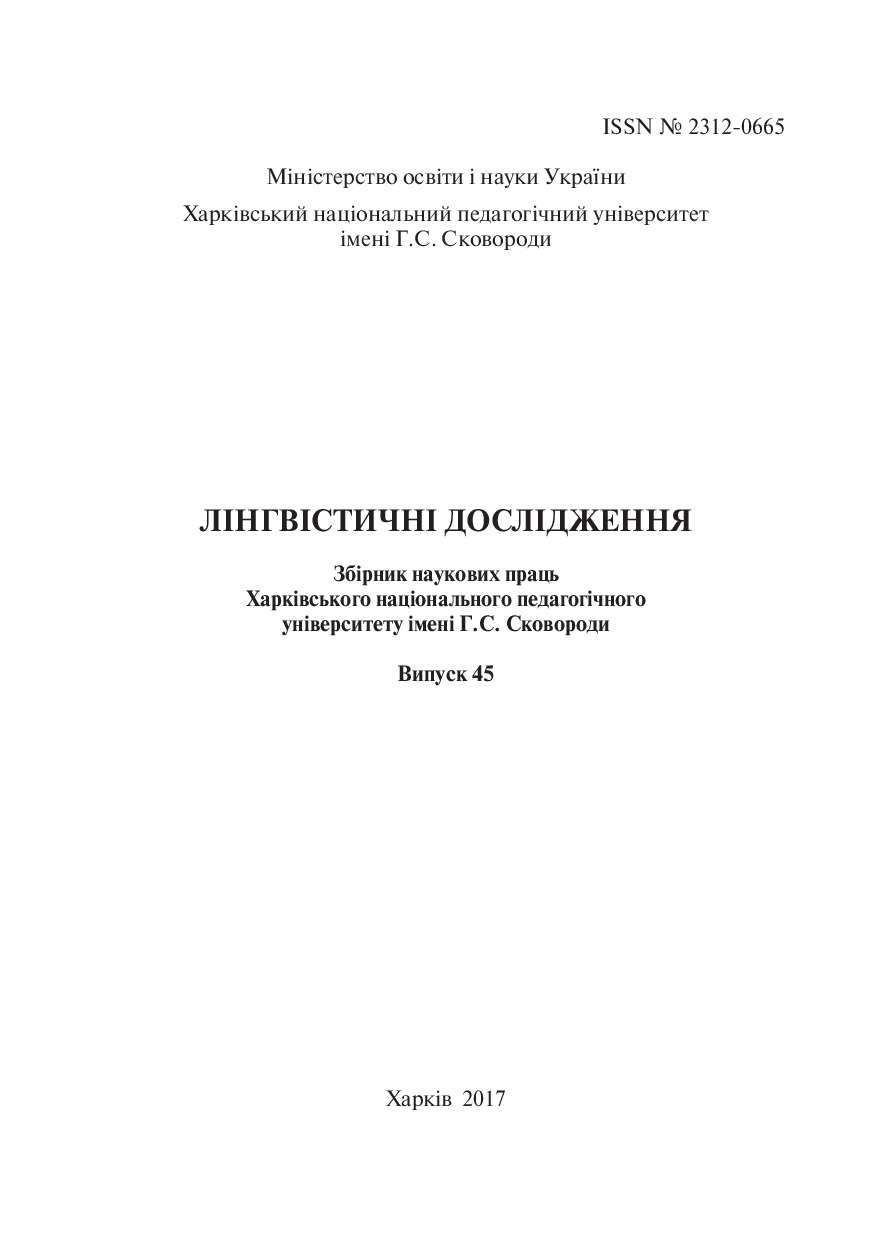 ISSN № 2312-0665

Міністерство освіти і науки України

Харківський національний педагогічний університет імені Г.С. Сковороди

ЛІНГВІСТИЧНІ ДОСЛІДЖЕННЯ

Збірник наукових праць Харківського національного педагогічного університету імені Г.С. Сковороди

Випуск 45

Харків 2017